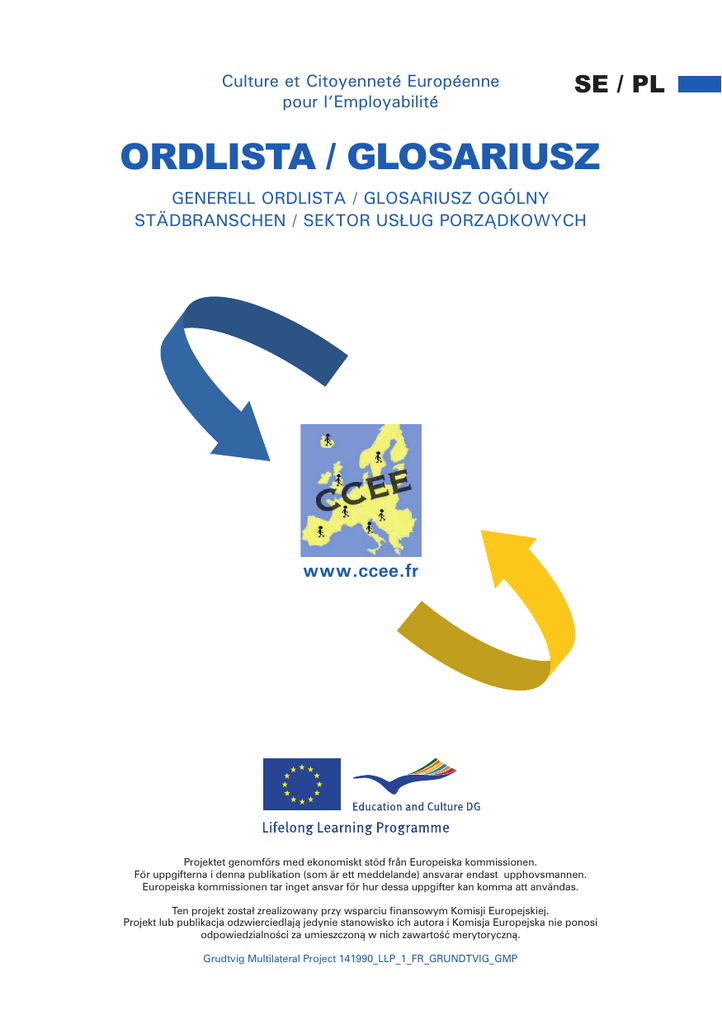 Culture et Citoyenneté Européenne pour l'Employabilité

SE / PL

ORDLISTA / GLOSARIUSZ

GENERELL ORDLISTA / GLOSARIUSZ OGÓLNY
STÄDBRANSCHEN / SEKTOR USŁUG PORZĄDKOWYCH

CCEE

www.ccee.fr

Education and Culture DG

Lifelong Learning Programme

Projektet genomförs med ekonomiskt stöd från Europeiska kommissionen.
För uppgifterna i denna publikation (som är ett meddelande) ansvarar endast upphovsmannen.
Europeiska kommissionen tar inget ansvar för hur dessa uppgifter kan komma att användas.

Ten projekt został zrealizowany przy wsparciu finansowym Komisji Europejskiej.
Projekt lub publikacja odzwierciedlają jedynie stanowisko ich autora i Komisja Europejska nie ponosi odpowiedzialności za umieszczoną w nich zawartość merytoryczną.

Grudtvig Multilateral Project 141990_LLP_1_FR_GRUNDTVIG_GMP